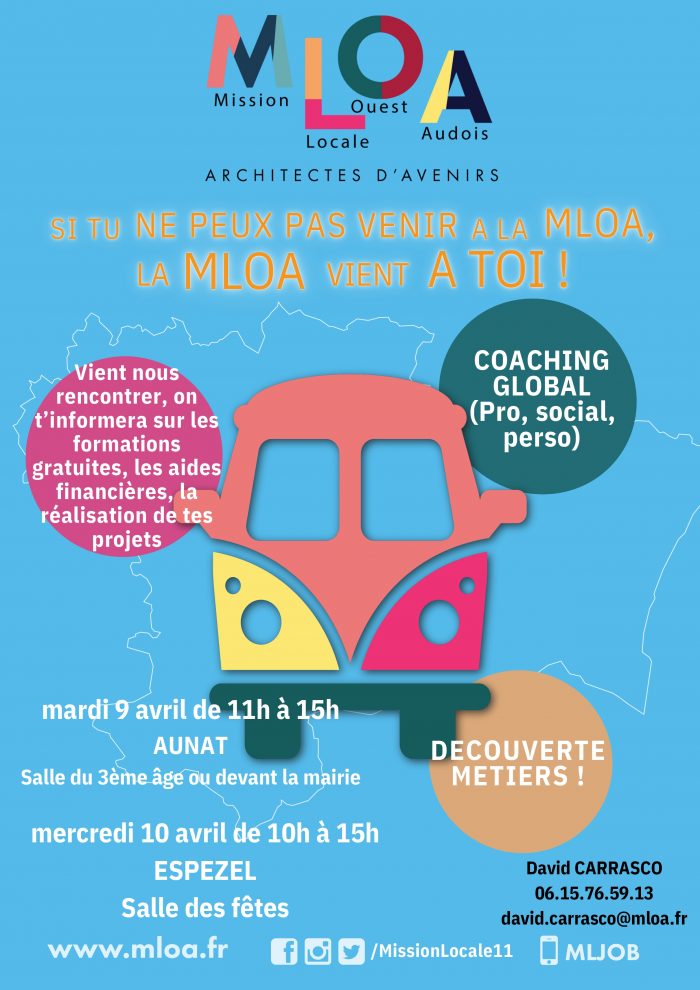 MLOA
Mission Locale Ouest Audois

ARCHITECTES D'AVENIRS

SI TU NE PEUX PAS VENIR A LA MLOA, LA MLOA VIENT A TOI !

Vient nous rencontrer, on t'informera sur les formations gratuites, les aides financières, la réalisation de tes projets

COACHING GLOBAL (Pro, social, perso)

mardi 9 avril de 11h à 15h
AUNAT
Salle du 3ème âge ou devant la mairie

DECOUVERTE METIERS !

mercredi 10 avril de 10h à 15h
ESPEZEL
Salle des fêtes

David CARRASCO
06.15.76.59.13
david.carrasco@mloa.fr

www.mloa.fr

/MissionLocale11

MLJOB